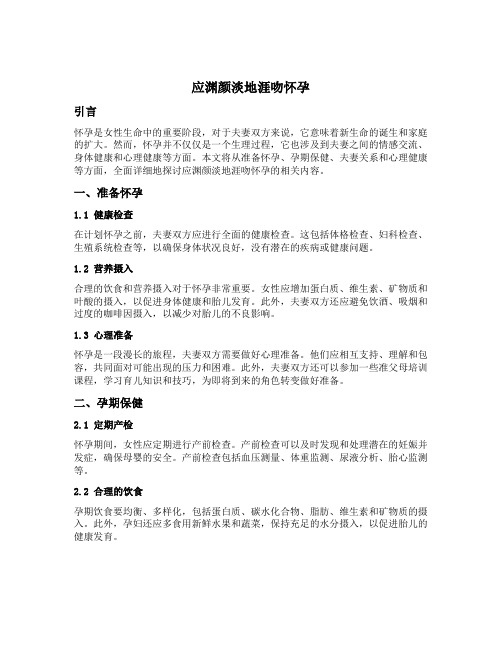 应渊颜淡地涯吻怀孕

引言

怀孕是女性生命中的重要阶段，对于夫妻双方来说，它意味着新生命的诞生和家庭的扩大。然而，怀孕并不仅仅是一个生理过程，它也涉及到夫妻之间的情感交流、身体健康和心理健康等方面。本文将从准备怀孕、孕期保健、夫妻关系和心理健康等方面，全面详细地探讨应渊颜淡地涯吻怀孕的相关内容。

一、准备怀孕

1.1 健康检查

在计划怀孕之前，夫妻双方应进行全面的健康检查。这包括体格检查、妇科检查、生殖系统检查等，以确保身体状况良好，没有潜在的疾病或健康问题。

1.2 营养摄入

合理的饮食和营养摄入对于怀孕非常重要。女性应增加蛋白质、维生素、矿物质和叶酸的摄入，以促进身体健康和胎儿发育。此外，夫妻双方还应避免饮酒、吸烟和过度的咖啡因摄入，以减少对胎儿的不良影响。

1.3 心理准备

怀孕是一段漫长的旅程，夫妻双方需要做好心理准备。他们应相互支持、理解和包容，共同面对可能出现的压力和困难。此外，夫妻双方还可以参加一些准父母培训课程，学习育儿知识和技巧，为即将到来的角色转变做好准备。

二、孕期保健

2.1 定期产检

怀孕期间，女性应定期进行产前检查。产前检查可以及时发现和处理潜在的妊娠并发症，确保母婴的安全。产前检查包括血压测量、体重监测、尿液分析、胎心监测等。

2.2 合理的饮食

孕期饮食要均衡、多样化，包括蛋白质、碳水化合物、脂肪、维生素和矿物质的摄入。此外，孕妇还应多食用新鲜水果和蔬菜，保持充足的水分摄入，以促进胎儿的健康发育。